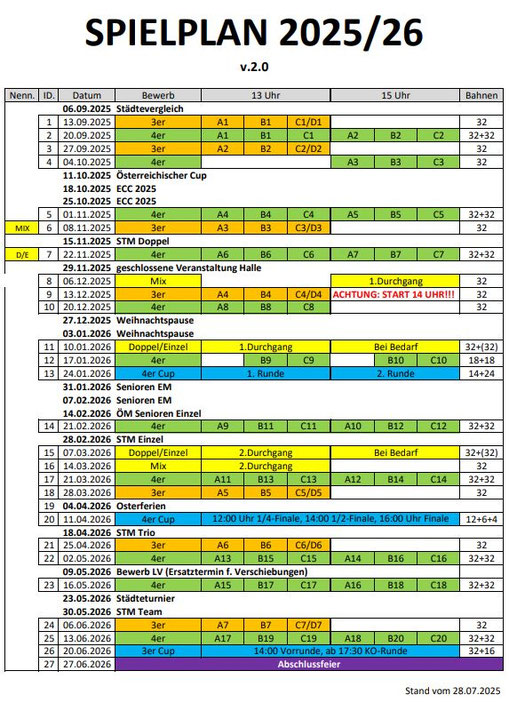 SPIELPLAN 2025/26

v.2.0

| Nenn. | ID. | Datum | Bewerb | 13 Uhr | | | 15 Uhr | | | Bahnen |
|---|---|---|---|---|---|---|---|---|---|---|
| | | 06.09.2025 | Städtevergleich | | | | | | | |
| | 1 | 13.09.2025 | 3er | A1 | B1 | C1/D1 | | | | 32 |
| | 2 | 20.09.2025 | 4er | A1 | B1 | C1 | A2 | B2 | C2 | 32+32 |
| | 3 | 27.09.2025 | 3er | A2 | B2 | C2/D2 | | | | 32 |
| | 4 | 04.10.2025 | 4er | | | | A3 | B3 | C3 | 32 |
| | | 11.10.2025 | Österreichischer Cup | | | | | | | |
| | | 18.10.2025 | ECC 2025 | | | | | | | |
| | | 25.10.2025 | ECC 2025 | | | | | | | |
| | 5 | 01.11.2025 | 4er | A4 | B4 | C4 | A5 | B5 | C5 | 32+32 |
| MIX | 6 | 08.11.2025 | 3er | A3 | B3 | C3/D3 | | | | 32 |
| | | 15.11.2025 | STM Doppel | | | | | | | |
| D/E | 7 | 22.11.2025 | 4er | A6 | B6 | C6 | A7 | B7 | C7 | 32+32 |
| | | 29.11.2025 | geschlossene Veranstaltung Halle | | | | | | | |
| | 8 | 06.12.2025 | Mix | | | | 1.Durchgang | | | 32 |
| | 9 | 13.12.2025 | 3er | A4 | B4 | C4/D4 | ACHTUNG: START 14 UHR!!! | | | 32 |
| | 10 | 20.12.2025 | 4er | A8 | B8 | C8 | | | | 32 |
| | | 27.12.2025 | Weihnachtspause | | | | | | | |
| | | 03.01.2026 | Weihnachtspause | | | | | | | |
| | 11 | 10.01.2026 | Doppel/Einzel | 1.Durchgang | | | Bei Bedarf | | | 32+(32) |
| | 12 | 17.01.2026 | 4er | | B9 | C9 | | B10 | C10 | 18+18 |
| | 13 | 24.01.2026 | 4er Cup | 1. Runde | | | 2. Runde | | | 14+24 |
| | | 31.01.2026 | Senioren EM | | | | | | | |
| | | 07.02.2026 | Senioren EM | | | | | | | |
| | | 14.02.2026 | ÖM Senioren Einzel | | | | | | | |
| | 14 | 21.02.2026 | 4er | A9 | B11 | C11 | A10 | B12 | C12 | 32+32 |
| | | 28.02.2026 | STM Einzel | | | | | | | |
| | 15 | 07.03.2026 | Doppel/Einzel | 2.Durchgang | | | Bei Bedarf | | | 32+(32) |
| | 16 | 14.03.2026 | Mix | 2.Durchgang | | | | | | 32 |
| | 17 | 21.03.2026 | 4er | A11 | B13 | C13 | A12 | B14 | C14 | 32+32 |
| | 18 | 28.03.2026 | 3er | A5 | B5 | C5/D5 | | | | 32 |
| | 19 | 04.04.2026 | Osterferien | | | | | | | |
| | 20 | 11.04.2026 | 4er Cup | 12:00 Uhr 1/4-Finale, 14:00 1/2-Finale, 16:00 Uhr Finale | | | | | | 12+6+4 |
| | | 18.04.2026 | STM Trio | | | | | | | |
| | 21 | 25.04.2026 | 3er | A6 | B6 | C6/D6 | | | | 32 |
| | 22 | 02.05.2026 | 4er | A13 | B15 | C15 | A14 | B16 | C16 | 32+32 |
| | | 09.05.2026 | Bewerb LV (Ersatztermin f. Verschiebungen) | | | | | | | |
| | 23 | 16.05.2026 | 4er | A15 | B17 | C17 | A16 | B18 | C18 | 32+32 |
| | | 23.05.2026 | Städteturnier | | | | | | | |
| | | 30.05.2026 | STM Team | | | | | | | |
| | 24 | 06.06.2026 | 3er | A7 | B7 | C7/D7 | | | | 32 |
| | 25 | 13.06.2026 | 4er | A17 | B19 | C19 | A18 | B20 | C20 | 32+32 |
| | 26 | 20.06.2026 | 3er Cup | 14:00 Vorrunde, ab 17:30 KO-Runde | | | | | | 32+16 |
| | 27 | 27.06.2026 | Abschlussfeier | | | | | | | |

Stand vom 28.07.2025